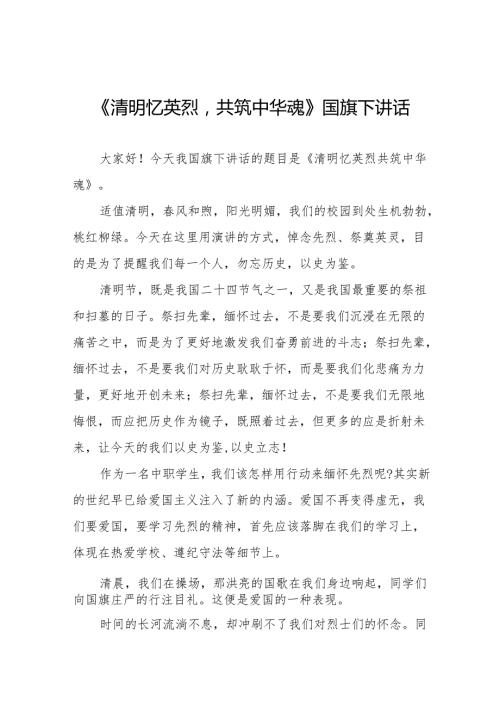 《清明忆英烈，共筑中华魂》国旗下讲话

大家好！今天我国旗下讲话的题目是《清明忆英烈共筑中华魂》。

适值清明，春风和煦，阳光明媚，我们的校园到处生机勃勃，桃红柳绿。今天在这里用演讲的方式，悼念先烈、祭奠英灵，目的是为了提醒我们每一个人，勿忘历史，以史为鉴。

清明节，既是我国二十四节气之一，又是我国最重要的祭祖和扫墓的日子。祭扫先辈，缅怀过去，不是要我们沉浸在无限的痛苦之中，而是为了更好地激发我们奋勇前进的斗志；祭扫先辈，缅怀过去，不是要我们对历史耿耿于怀，而是要我们化悲痛为力量，更好地开创未来；祭扫先辈，缅怀过去，不是要我们无限地悔恨，而应把历史作为镜子，既照着过去，但更多的应是折射未来，让今天的我们以史为鉴,以史立志！

作为一名中职学生，我们该怎样用行动来缅怀先烈呢?其实新的世纪早已给爱国主义注入了新的内涵。爱国不再变得虚无，我们要爱国，要学习先烈的精神，首先应该落脚在我们的学习上，体现在热爱学校、遵纪守法等细节上。

清晨，我们在操场，那洪亮的国歌在我们身边响起，同学们向国旗庄严的行注目礼。这便是爱国的一种表现。

时间的长河流淌不息，却冲刷不了我们对烈士们的怀念。同